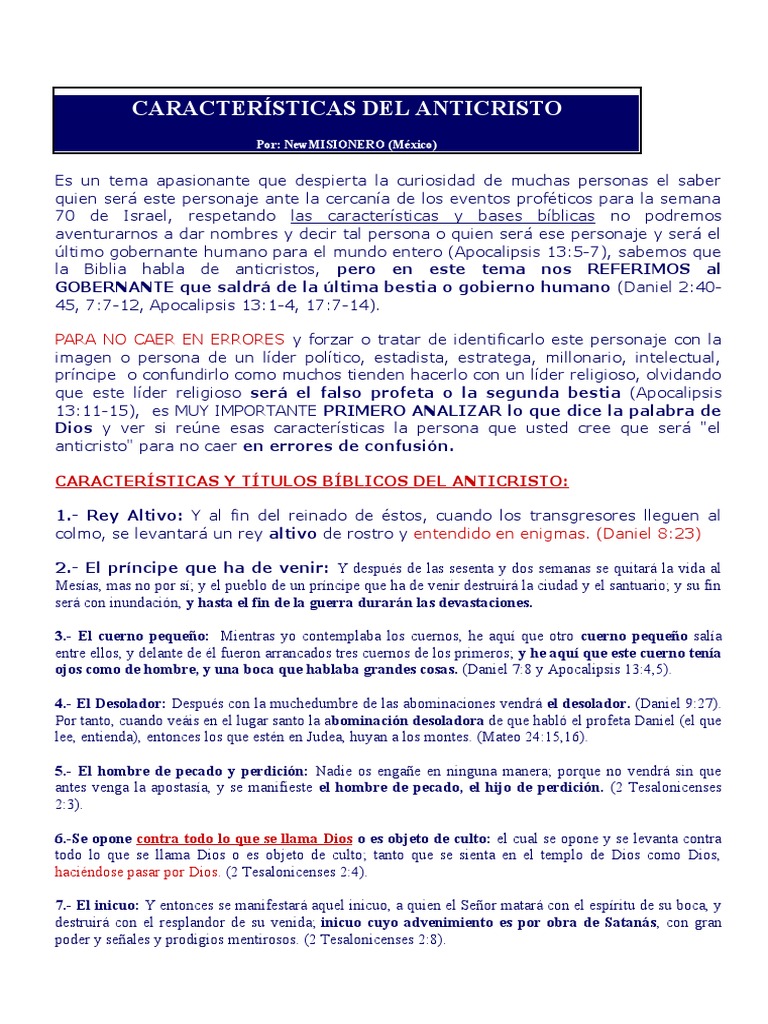 CARACTERÍSTICAS DEL ANTICRISTO

Por: NewMISIONERO (México)

Es un tema apasionante que despierta la curiosidad de muchas personas el saber quien será este personaje ante la cercanía de los eventos proféticos para la semana 70 de Israel, respetando las características y bases bíblicas no podremos aventurarnos a dar nombres y decir tal persona o quien será ese personaje y será el último gobernante humano para el mundo entero (Apocalipsis 13:5-7), sabemos que la Biblia habla de anticristos, pero en este tema nos REFERIMOS al GOBERNANTE que saldrá de la última bestia o gobierno humano (Daniel 2:40-45, 7:7-12, Apocalipsis 13:1-4, 17:7-14).

PARA NO CAER EN ERRORES y forzar o tratar de identificarlo este personaje con la imagen o persona de un líder político, estadista, estratega, millonario, intelectual, príncipe o confundirlo como muchos tienden hacerlo con un líder religioso, olvidando que este líder religioso será el falso profeta o la segunda bestia (Apocalipsis 13:11-15), es MUY IMPORTANTE PRIMERO ANALIZAR lo que dice la palabra de Dios y ver si reúne esas características la persona que usted cree que será "el anticristo" para no caer en errores de confusión.

CARACTERÍSTICAS Y TÍTULOS BÍBLICOS DEL ANTICRISTO:

1.- Rey Altivo: Y al fin del reinado de éstos, cuando los transgresores lleguen al colmo, se levantará un rey altivo de rostro y entendido en enigmas. (Daniel 8:23)

2.- El príncipe que ha de venir: Y después de las sesenta y dos semanas se quitará la vida al Mesías, mas no por sí; y el pueblo de un príncipe que ha de venir destruirá la ciudad y el santuario; y su fin será con inundación, y hasta el fin de la guerra durarán las devastaciones.

3.- El cuerno pequeño: Mientras yo contemplaba los cuernos, he aquí que otro cuerno pequeño salía entre ellos, y delante de él fueron arrancados tres cuernos de los primeros; y he aquí que este cuerno tenía ojos como de hombre, y una boca que hablaba grandes cosas. (Daniel 7:8 y Apocalipsis 13:4,5).

4.- El Desolador: Después con la muchedumbre de las abominaciones vendrá el desolador. (Daniel 9:27). Por tanto, cuando veáis en el lugar santo la abominación desoladora de que habló el profeta Daniel (el que lee, entienda), entonces los que estén en Judea, huyan a los montes. (Mateo 24:15,16).

5.- El hombre de pecado y perdición: Nadie os engañe en ninguna manera; porque no vendrá sin que antes venga la apostasía, y se manifieste el hombre de pecado, el hijo de perdición. (2 Tesalonicenses 2:3).

6.-Se opone contra todo lo que se llama Dios o es objeto de culto: el cual se opone y se levanta contra todo lo que se llama Dios o es objeto de culto; tanto que se sienta en el templo de Dios como Dios, haciéndose pasar por Dios. (2 Tesalonicenses 2:4).

7.- El inicuo: Y entonces se manifestará aquel inicuo, a quien el Señor matará con el espíritu de su boca, y destruirá con el resplandor de su venida; inicuo cuyo advenimiento es por obra de Satanás, con gran poder y señales y prodigios mentirosos. (2 Tesalonicenses 2:8).